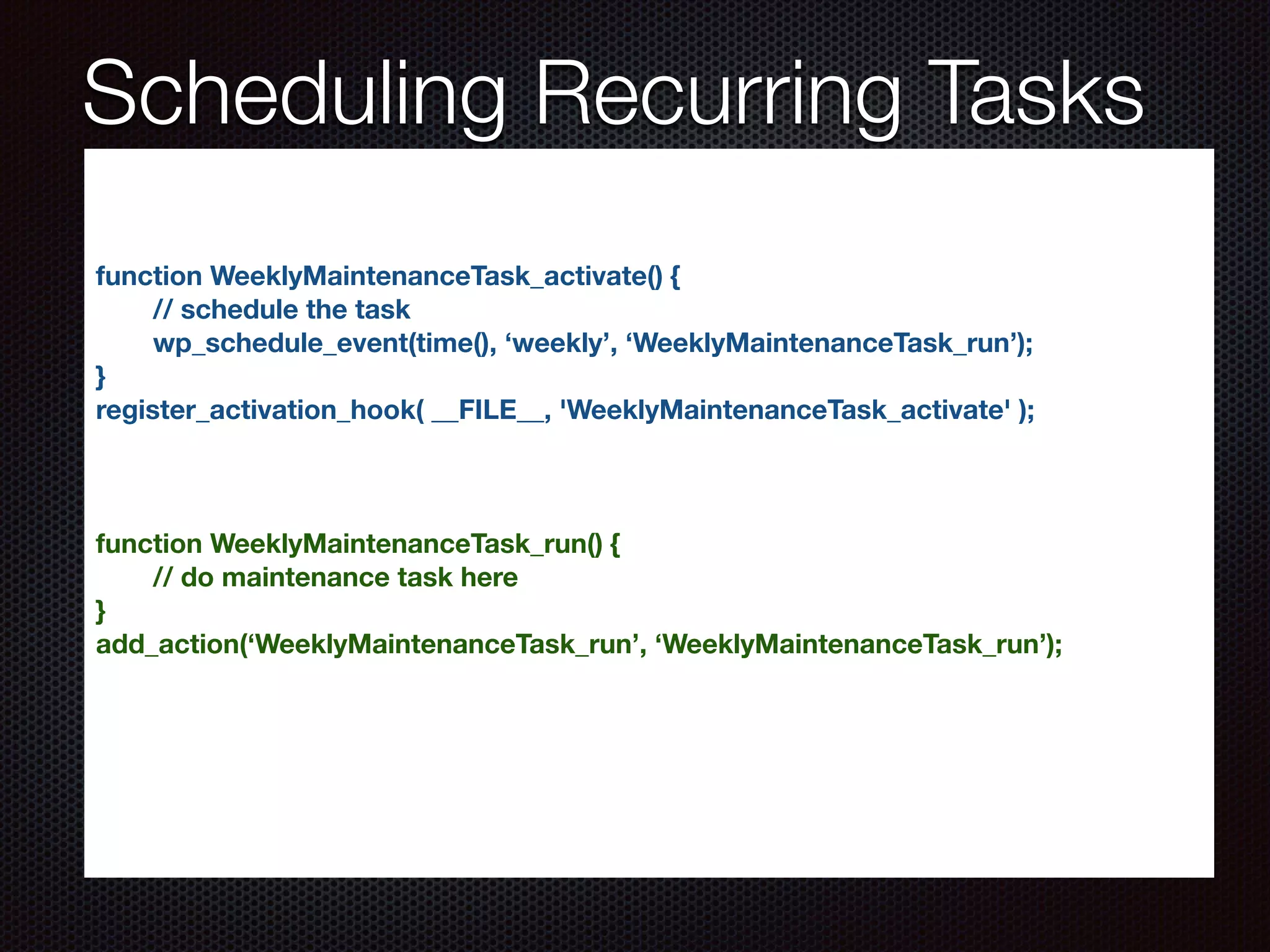 Scheduling Recurring Tasks

function WeeklyMaintenanceTask_activate() {
// schedule the task
wp_schedule_event(time(), ‘weekly’, ‘WeeklyMaintenanceTask_run’);
}
register_activation_hook( __FILE__, 'WeeklyMaintenanceTask_activate' );

function WeeklyMaintenanceTask_run() {
// do maintenance task here
}
add_action(‘WeeklyMaintenanceTask_run’, ‘WeeklyMaintenanceTask_run’);